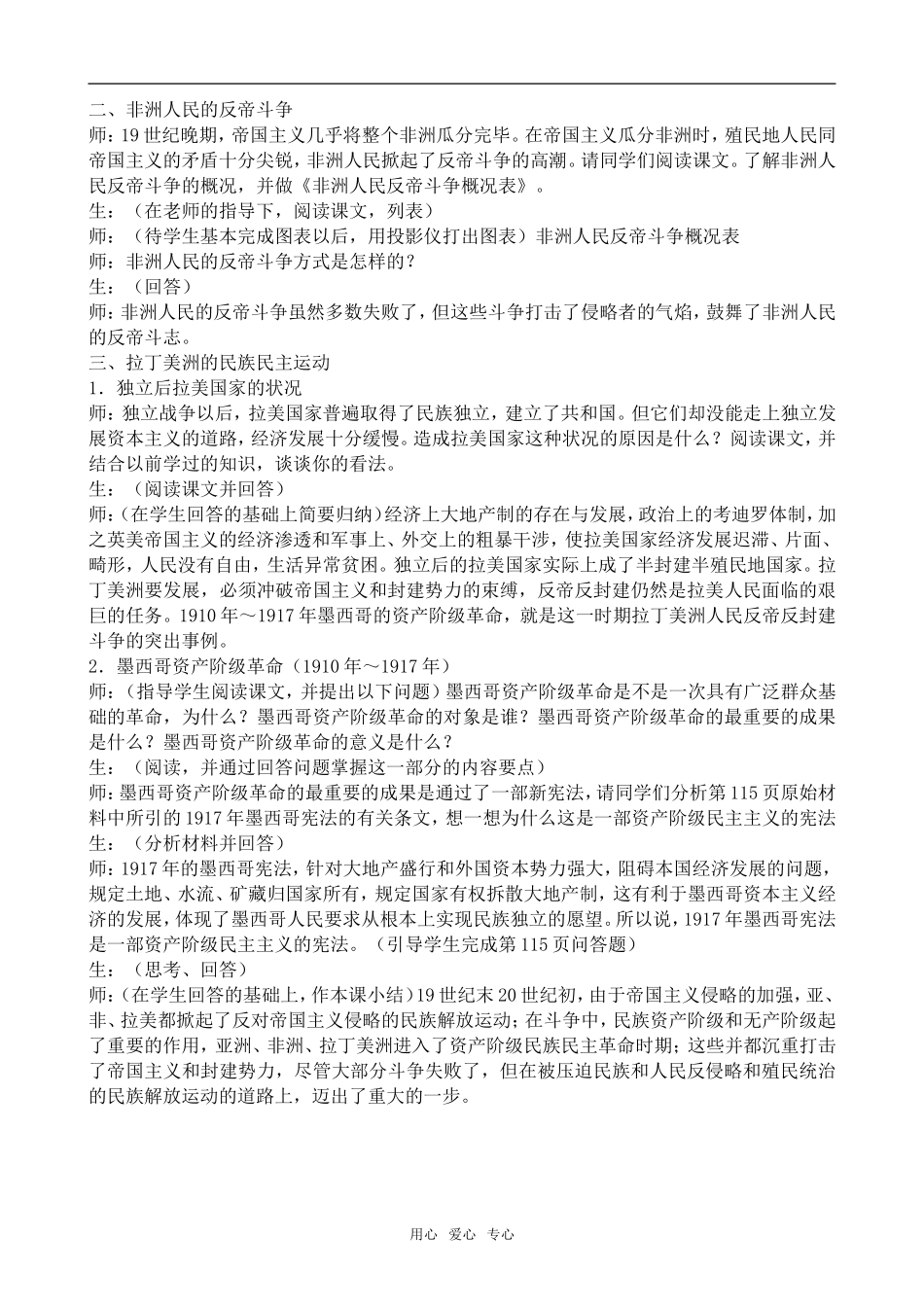 二、非洲人民的反帝斗争

师：19世纪晚期，帝国主义几乎将整个非洲瓜分完毕。在帝国主义瓜分非洲时，殖民地人民同帝国主义的矛盾十分尖锐，非洲人民掀起了反帝斗争的高潮。请同学们阅读课文。了解非洲人民反帝斗争的概况，并做《非洲人民反帝斗争概况表》。

生：（在老师的指导下，阅读课文，列表）

师：（待学生基本完成图表以后，用投影仪打出图表）非洲人民反帝斗争概况表

师：非洲人民的反帝斗争方式是怎样的？

生：（回答）

师：非洲人民的反帝斗争虽然多数失败了，但这些斗争打击了侵略者的气焰，鼓舞了非洲人民的反帝斗志。

三、拉丁美洲的民族民主运动

1．独立后拉美国家的状况

师：独立战争以后，拉美国家普遍取得了民族独立，建立了共和国。但它们却没能走上独立发展资本主义的道路，经济发展十分缓慢。造成拉美国家这种状况的原因是什么？阅读课文，并结合以前学过的知识，谈谈你的看法。

生：（阅读课文并回答）

师：（在学生回答的基础上简要归纳）经济上大地产制的存在与发展，政治上的考迪罗体制，加之英美帝国主义的经济渗透和军事上、外交上的粗暴干涉，使拉美国家经济发展迟滞、片面、畸形，人民没有自由，生活异常贫困。独立后的拉美国家实际上成了半封建半殖民地国家。拉丁美洲要发展，必须冲破帝国主义和封建势力的束缚，反帝反封建仍然是拉美人民面临的艰巨的任务。1910年～1917年墨西哥的资产阶级革命，就是这一时期拉丁美洲人民反帝反封建斗争的突出事例。

2．墨西哥资产阶级革命（1910年～1917年）

师：（指导学生阅读课文，并提出以下问题）墨西哥资产阶级革命是不是一次具有广泛群众基础的革命，为什么？墨西哥资产阶级革命的对象是谁？墨西哥资产阶级革命的最重要的成果是什么？墨西哥资产阶级革命的意义是什么？

生：（阅读，并通过回答问题掌握这一部分的内容要点）

师：墨西哥资产阶级革命的最重要的成果是通过了一部新宪法，请同学们分析第115页原始材料中所引的1917年墨西哥宪法的有关条文，想一想为什么这是一部资产阶级民主主义的宪法

生：（分析材料并回答）

师：1917年的墨西哥宪法，针对大地产盛行和外国资本势力强大，阻碍本国经济发展的问题，规定土地、水流、矿藏归国家所有，规定国家有权拆散大地产制，这有利于墨西哥资本主义经济的发展，体现了墨西哥人民要求从根本上实现民族独立的愿望。所以说，1917年墨西哥宪法是一部资产阶级民主主义的宪法。（引导学生完成第115页问答题）

生：（思考、回答）

师：（在学生回答的基础上，作本课小结）19世纪末20世纪初，由于帝国主义侵略的加强，亚、非、拉美都掀起了反对帝国主义侵略的民族解放运动；在斗争中，民族资产阶级和无产阶级起了重要的作用，亚洲、非洲、拉丁美洲进入了资产阶级民族民主革命时期；这些并都沉重打击了帝国主义和封建势力，尽管大部分斗争失败了，但在被压迫民族和人民反侵略和殖民统治的民族解放运动的道路上，迈出了重大的一步。

用心 爱心 专心